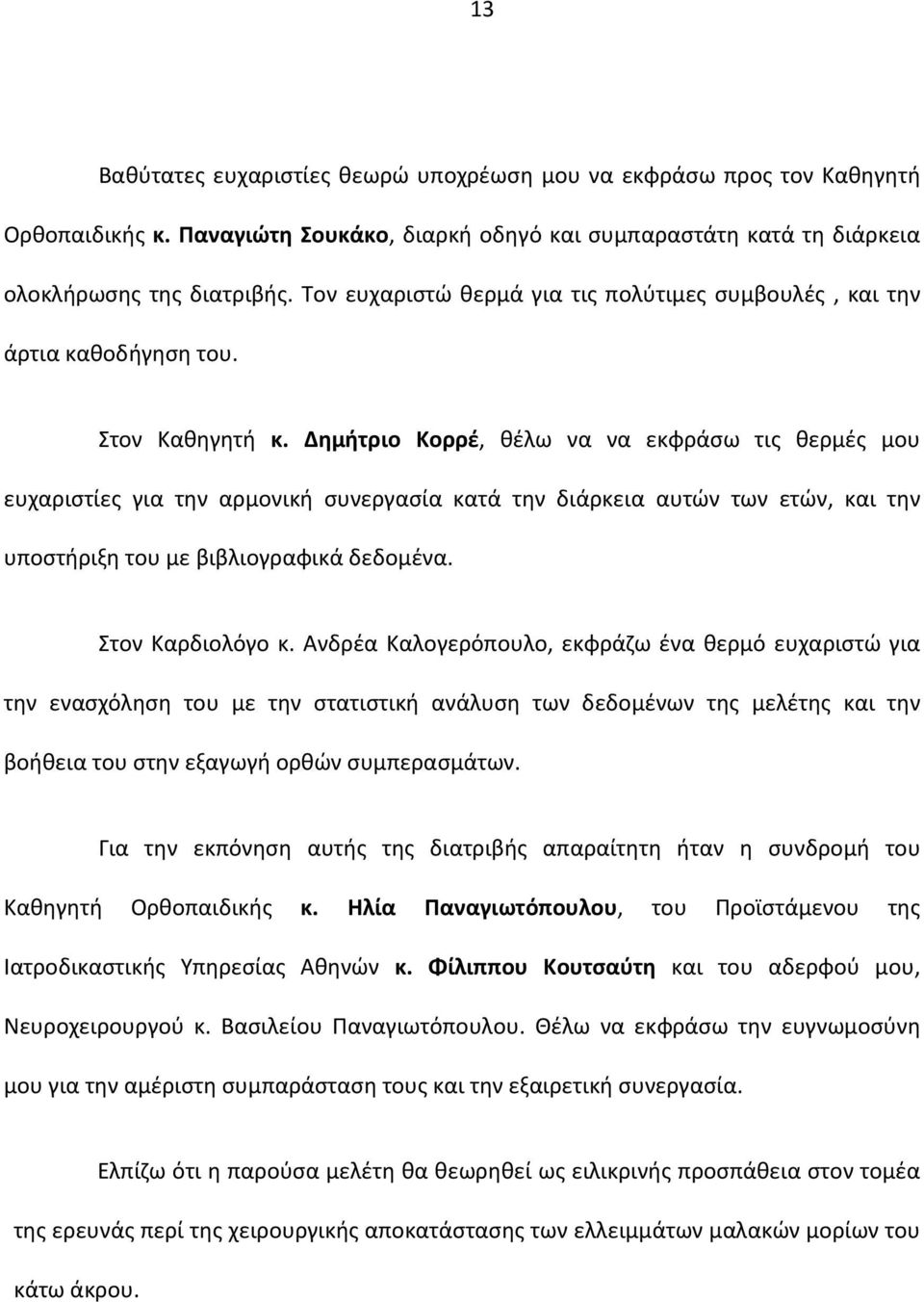 13

Βαθύτατες ευχαριστίες θεωρώ υποχρέωση μου να εκφράσω προς τον Καθηγητή Ορθοπαιδικής κ. Παναγιώτη Σουκάκο, διαρκή οδηγό και συμπαραστάτη κατά τη διάρκεια ολοκλήρωσης της διατριβής. Τον ευχαριστώ θερμά για τις πολύτιμες συμβουλές , και την άρτια καθοδήγηση του.

Στον Καθηγητή κ. Δημήτριο Κορρέ, θέλω να να εκφράσω τις θερμές μου ευχαριστίες για την αρμονική συνεργασία κατά την διάρκεια αυτών των ετών, και την υποστήριξη του με βιβλιογραφικά δεδομένα.

Στον Καρδιολόγο κ. Ανδρέα Καλογερόπουλο, εκφράζω ένα θερμό ευχαριστώ για την ενασχόληση του με την στατιστική ανάλυση των δεδομένων της μελέτης και την βοήθεια του στην εξαγωγή ορθών συμπερασμάτων.

Για την εκπόνηση αυτής της διατριβής απαραίτητη ήταν η συνδρομή του Καθηγητή Ορθοπαιδικής κ. Ηλία Παναγιωτόπουλου, του Προϊστάμενου της Ιατροδικαστικής Υπηρεσίας Αθηνών κ. Φίλιππου Κουτσαύτη και του αδερφού μου, Νευροχειρουργού κ. Βασιλείου Παναγιωτόπουλου. Θέλω να εκφράσω την ευγνωμοσύνη μου για την αμέριστη συμπαράσταση τους και την εξαιρετική συνεργασία.

Ελπίζω ότι η παρούσα μελέτη θα θεωρηθεί ως ειλικρινής προσπάθεια στον τομέα της ερευνάς περί της χειρουργικής αποκατάστασης των ελλειμμάτων μαλακών μορίων του κάτω άκρου.